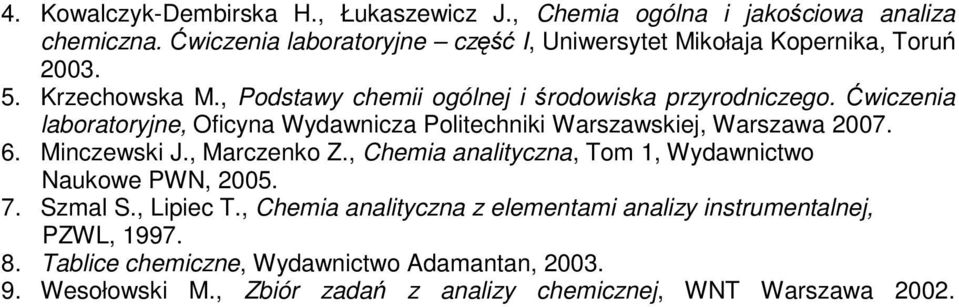 4. Kowalczyk-Dembirska H., Łukaszewicz J., Chemia ogólna i jakościowa analiza chemiczna. Ćwiczenia laboratoryjne – część I, Uniwersytet Mikołaja Kopernika, Toruń 2003.
5. Krzechowska M., Podstawy chemii ogólnej i środowiska przyrodniczego. Ćwiczenia laboratoryjne, Oficyna Wydawnicza Politechniki Warszawskiej, Warszawa 2007.
6. Minczewski J., Marczenko Z., Chemia analityczna, Tom 1, Wydawnictwo Naukowe PWN, 2005.
7. Szmal S., Lipiec T., Chemia analityczna z elementami analizy instrumentalnej, PZWL, 1997.
8. Tablice chemiczne, Wydawnictwo Adamantan, 2003.
9. Wesołowski M., Zbiór zadań z analizy chemicznej, WNT Warszawa 2002.